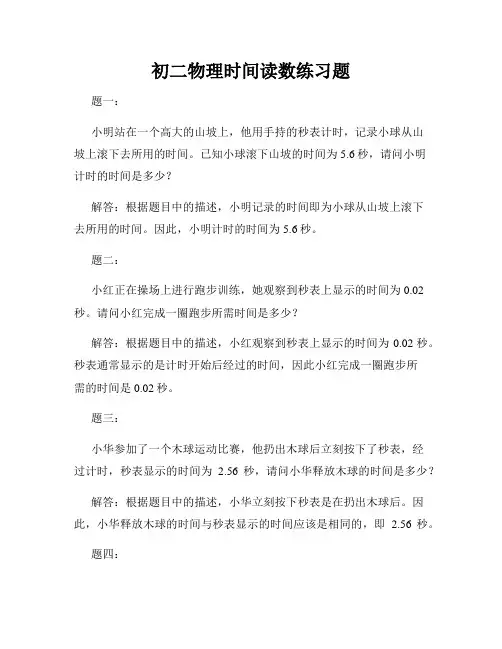 初二物理时间读数练习题

题一：

小明站在一个高大的山坡上，他用手持的秒表计时，记录小球从山坡上滚下去所用的时间。已知小球滚下山坡的时间为 5.6 秒，请问小明计时的时间是多少？

解答：根据题目中的描述，小明记录的时间即为小球从山坡上滚下去所用的时间。因此，小明计时的时间为 5.6 秒。

题二：

小红正在操场上进行跑步训练，她观察到秒表上显示的时间为 0.02 秒。请问小红完成一圈跑步所需时间是多少？

解答：根据题目中的描述，小红观察到秒表上显示的时间为 0.02 秒。秒表通常显示的是计时开始后经过的时间，因此小红完成一圈跑步所需的时间是 0.02 秒。

题三：

小华参加了一个木球运动比赛，他扔出木球后立刻按下了秒表，经过计时，秒表显示的时间为 2.56 秒，请问小华释放木球的时间是多少？

解答：根据题目中的描述，小华立刻按下秒表是在扔出木球后。因此，小华释放木球的时间与秒表显示的时间应该是相同的，即 2.56 秒。

题四：